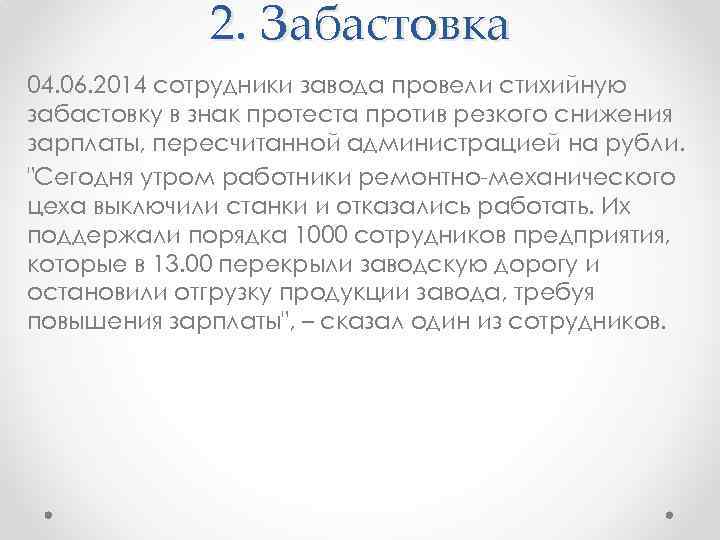 2. Забастовка

04.06.2014 сотрудники завода провели стихийную забастовку в знак протеста против резкого снижения зарплаты, пересчитанной администрацией на рубли.

"Сегодня утром работники ремонтно-механического цеха выключили станки и отказались работать. Их поддержали порядка 1000 сотрудников предприятия, которые в 13.00 перекрыли заводскую дорогу и остановили отгрузку продукции завода, требуя повышения зарплаты", – сказал один из сотрудников.